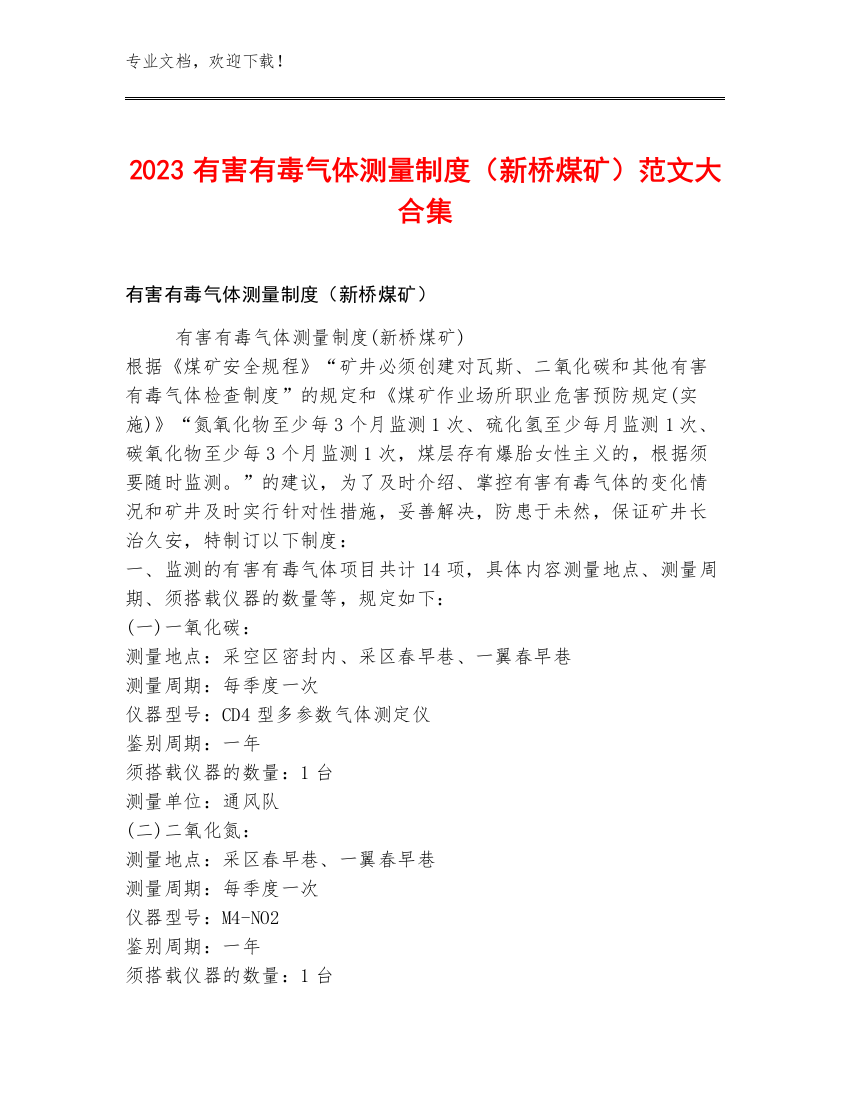 专业文档，欢迎下载！

2023 有害有毒气体测量制度（新桥煤矿）范文大合集

有害有毒气体测量制度（新桥煤矿）

有害有毒气体测量制度(新桥煤矿)
根据《煤矿安全规程》“矿井必须创建对瓦斯、二氧化碳和其他有害有毒气体检查制度”的规定和《煤矿作业场所职业危害预防规定(实施)》“氮氧化物至少每 3 个月监测 1 次、硫化氢至少每月监测 1 次、碳氧化物至少每 3 个月监测 1 次，煤层存有爆胎女性主义的，根据须要随时监测。”的建议，为了及时介绍、掌控有害有毒气体的变化情况和矿井及时实行针对性措施，妥善解决，防患于未然，保证矿井长治久安，特制订以下制度：
一、监测的有害有毒气体项目共计 14 项，具体内容测量地点、测量周期、须搭载仪器的数量等，规定如下：
(一)一氧化碳：
测量地点：采空区密封内、采区春早巷、一翼春早巷
测量周期：每季度一次
仪器型号：CD4 型多参数气体测定仪
鉴别周期：一年
须搭载仪器的数量：1 台
测量单位：通风队
(二)二氧化氮：
测量地点：采区春早巷、一翼春早巷
测量周期：每季度一次
仪器型号：M4-NO2
鉴别周期：一年
须搭载仪器的数量：1 台